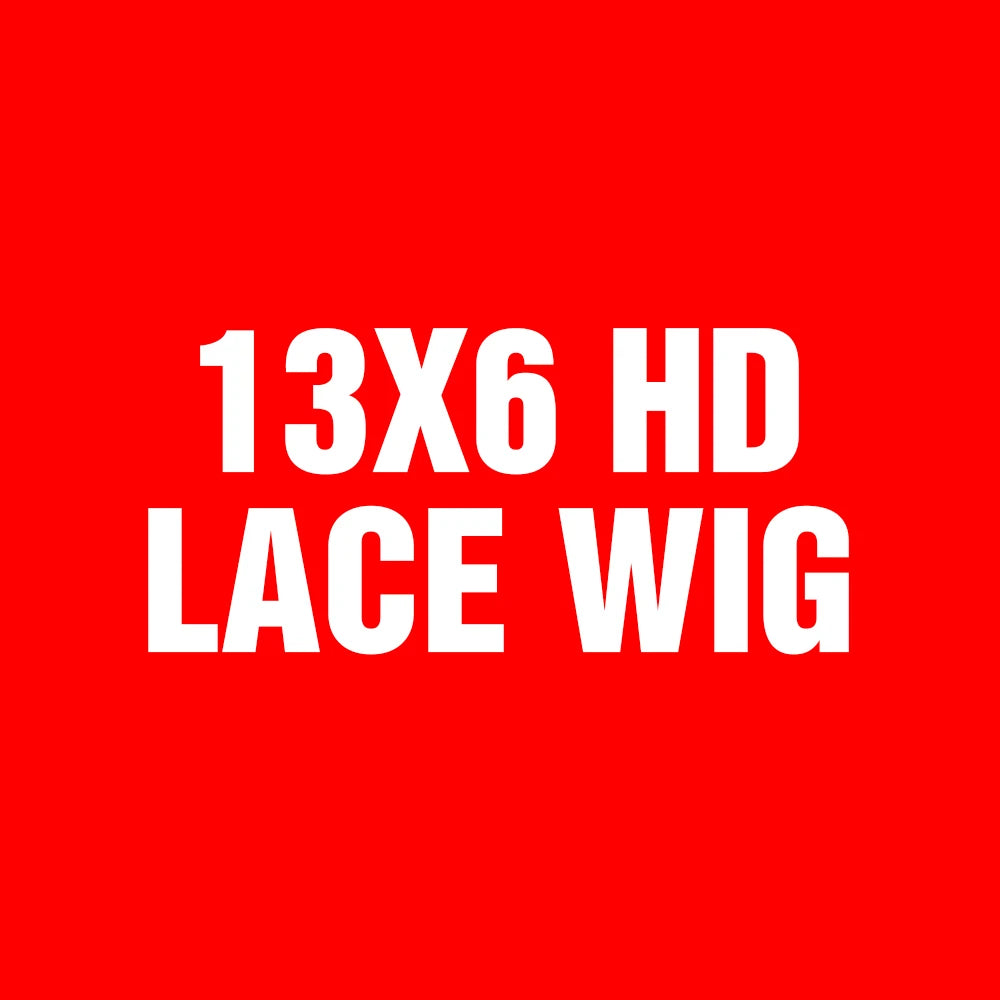 13X6 HD
LACE WIG